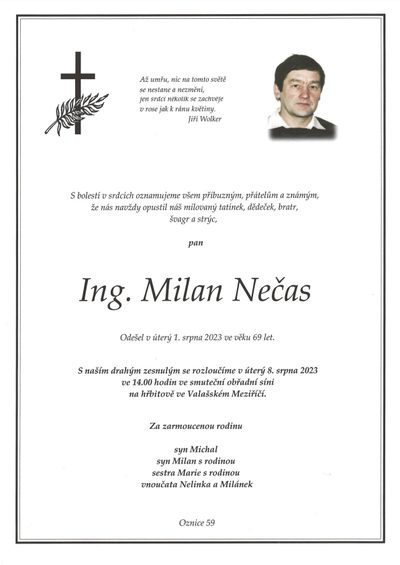 Až umřu, nic na tomto světě
se nestane a nezmění,
jen srdcí několik se zachvěje
v rose jak k ránu květiny.
Jiří Wolker

S bolestí v srdcích oznamujeme všem příbuzným, přátelům a známým, že nás navždy opustil náš milovaný tatínek, dědeček, bratr, švagr a strýc,

pan

Ing. Milan Nečas

Odešel v úterý 1. srpna 2023 ve věku 69 let.

S naším drahým zesnulým se rozloučíme v úterý 8. srpna 2023 ve 14.00 hodin ve smuteční obřadní síni na hřbitově ve Valašském Meziříčí.

Za zarmoucenou rodinu

syn Michal
syn Milan s rodinou
sestra Marie s rodinou
vnoučata Nelinka a Milánek

Oznice 59